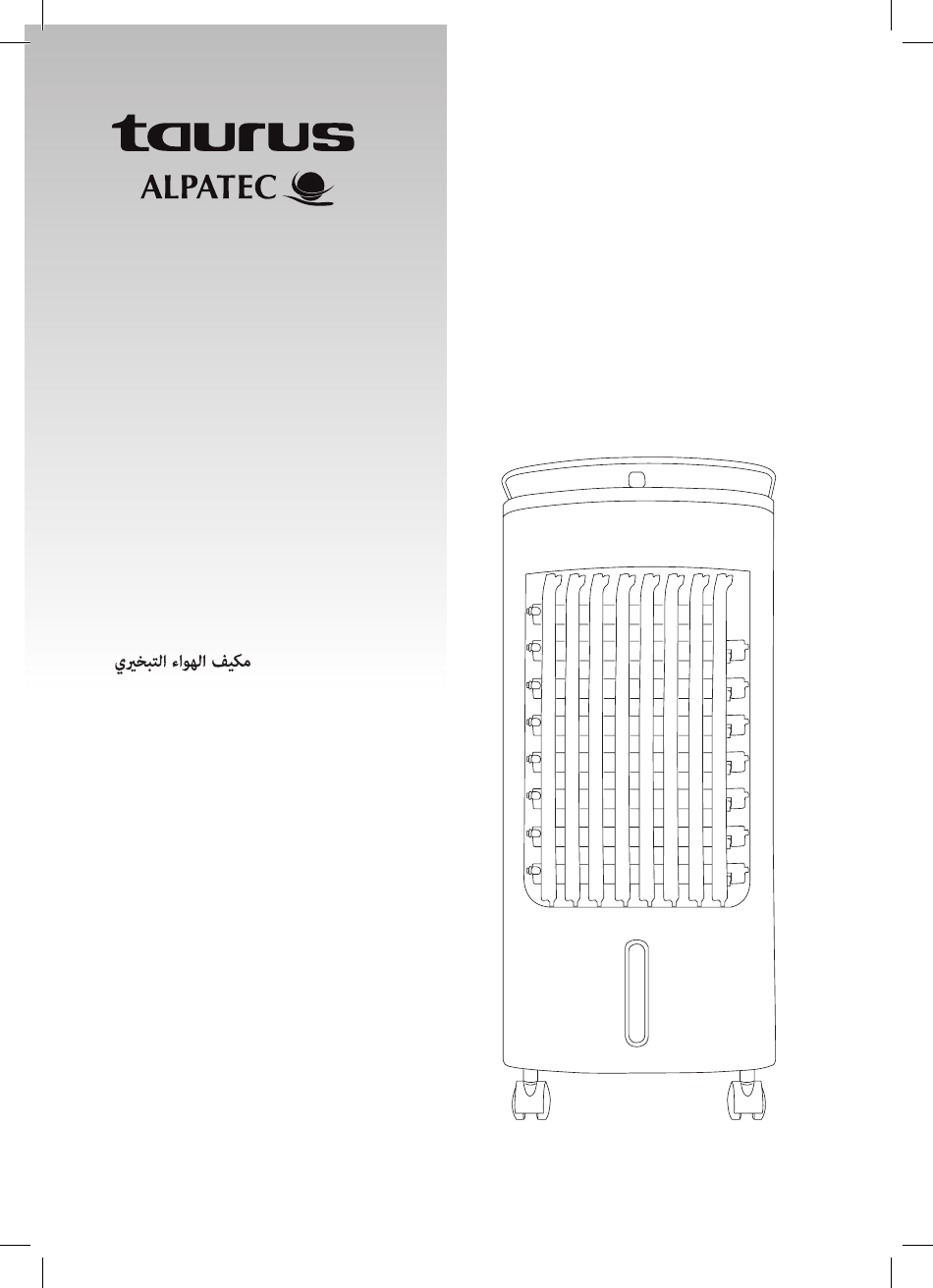 taurus
ALPATEC

مكيف الهواء التبخيري